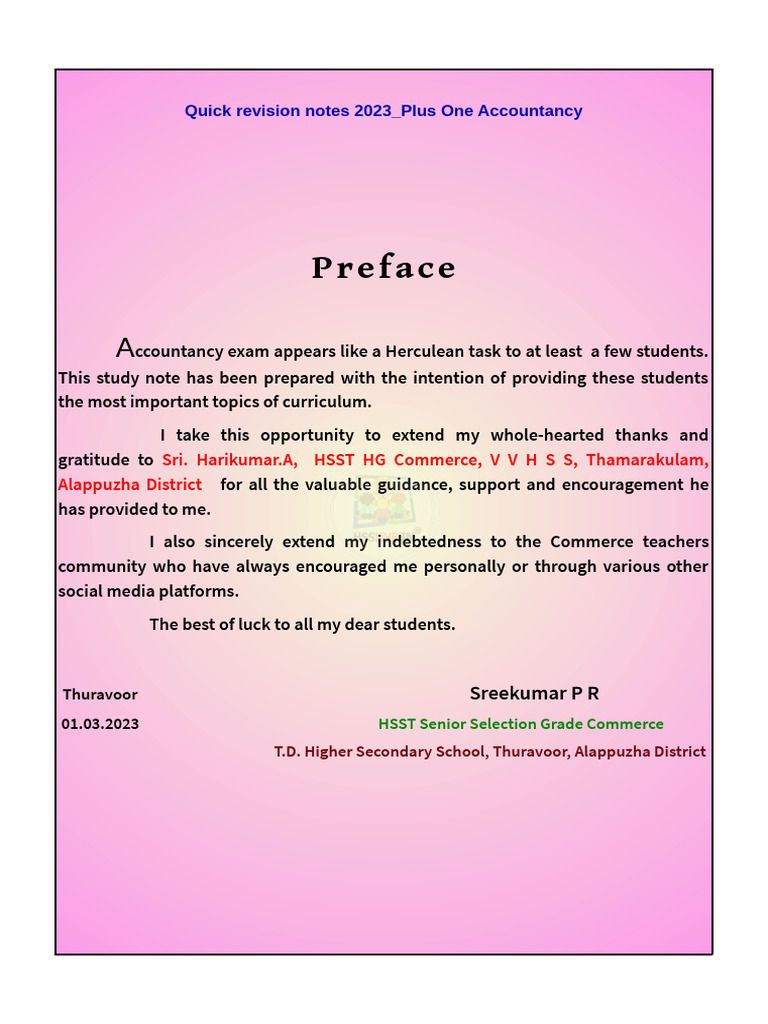 Quick revision notes 2023_Plus One Accountancy

Preface

Accountancy exam appears like a Herculean task to at least a few students. This study note has been prepared with the intention of providing these students the most important topics of curriculum.

I take this opportunity to extend my whole-hearted thanks and gratitude to Sri. Harikumar.A, HSST HG Commerce, V V H S S, Thamarakulam, Alappuzha District for all the valuable guidance, support and encouragement he has provided to me.

I also sincerely extend my indebtedness to the Commerce teachers community who have always encouraged me personally or through various other social media platforms.

The best of luck to all my dear students.

Thuravoor
01.03.2023

Sreekumar P R
HSST Senior Selection Grade Commerce
T.D. Higher Secondary School, Thuravoor, Alappuzha District